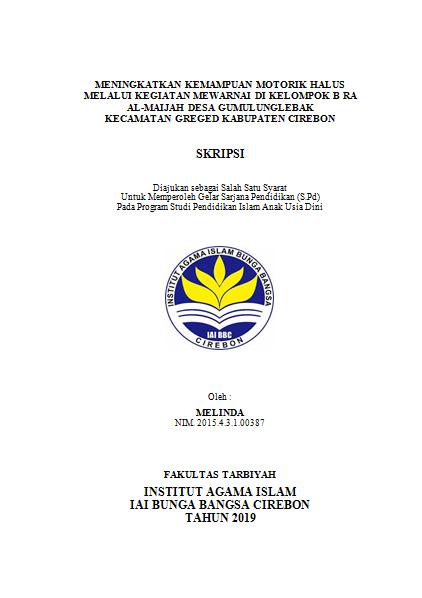 MENINGKATKAN KEMAMPUAN MOTORIK HALUS MELALUI KEGIATAN MEWARNAI DI KELOMPOK B RA AL-MAIJAH DESA GUMULUNGLEBAK KECAMATAN GREGED KABUPATEN CIREBON

SKRIPSI

Diajukan sebagai Salah Satu Syarat
Untuk Memperoleh Gelar Sarjana Pendidikan (S.Pd)
Pada Program Studi Pendidikan Islam Anak Usia Dini

INSTITUT AGAMA ISLAM BUNGA BANGSA
IAI BBC
CIREBON

Oleh :

MELINDA
NIM. 2015.4.3.1.00387

FAKULTAS TARBIYAH
INSTITUT AGAMA ISLAM
IAI BUNGA BANGSA CIREBON
TAHUN 2019